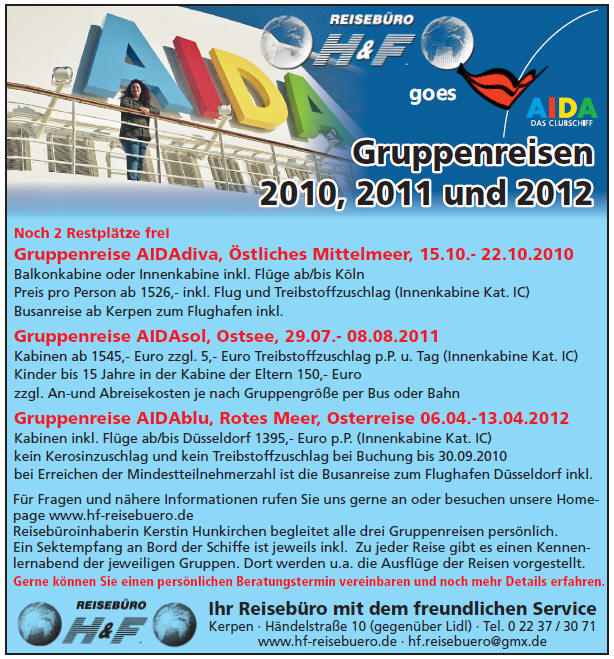 AIDA

REISEBÜRO H&F

goes

AIDA DAS CLUBSCHIFF

Gruppenreisen 2010, 2011 und 2012

Noch 2 Restplätze frei

Gruppenreise AIDAdiva, Östliches Mittelmeer, 15.10.- 22.10.2010

Balkonkabine oder Innenkabine inkl. Flüge ab/bis Köln
Preis pro Person ab 1526,- inkl. Flug und Treibstoffzuschlag (Innenkabine Kat. IC)
Busanreise ab Kerpen zum Flughafen inkl.

Gruppenreise AIDAsol, Ostsee, 29.07.- 08.08.2011

Kabinen ab 1545,- Euro zzgl. 5,- Euro Treibstoffzuschlag p.P. u. Tag (Innenkabine Kat. IC)
Kinder bis 15 Jahre in der Kabine der Eltern 150,- Euro
zzgl. An-und Abreisekosten je nach Gruppengröße per Bus oder Bahn

Gruppenreise AIDAblu, Rotes Meer, Osterreise 06.04.-13.04.2012

Kabinen inkl. Flüge ab/bis Düsseldorf 1395,- Euro p.P. (Innenkabine Kat. IC)
kein Kerosinzuschlag und kein Treibstoffzuschlag bei Buchung bis 30.09.2010
bei Erreichen der Mindestteilnehmerzahl ist die Busanreise zum Flughafen Düsseldorf inkl.

Für Fragen und nähere Informationen rufen Sie uns gerne an oder besuchen unsere Homepage www.hf-reisebuero.de
Reisebüroinhaberin Kerstin Hunkirchen begleitet alle drei Gruppenreisen persönlich.
Ein Sektempfang an Bord der Schiffe ist jeweils inkl. Zu jeder Reise gibt es einen Kennenlernabend der jeweiligen Gruppen. Dort werden u.a. die Ausflüge der Reisen vorgestellt.
Gerne können Sie einen persönlichen Beratungstermin vereinbaren und noch mehr Details erfahren.

REISEBÜRO H&F

Ihr Reisebüro mit dem freundlichen Service
Kerpen · Händelstraße 10 (gegenüber Lidl) · Tel. 0 22 37 / 30 71
www.hf-reisebuero.de · hf.reisebuero@gmx.de